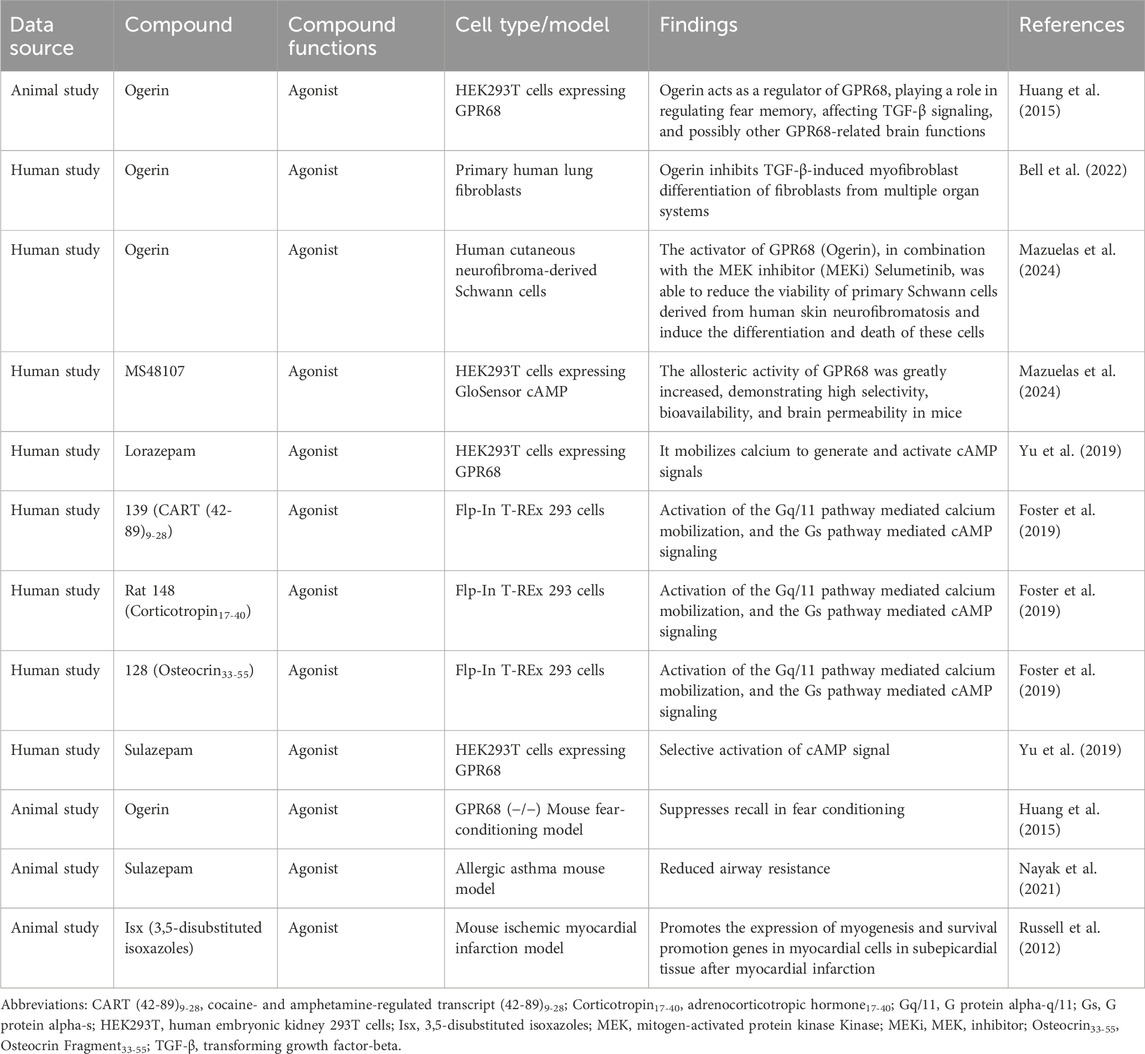 | Data source | Compound | Compound functions | Cell type/model | Findings | References |
|---|---|---|---|---|---|
| Animal study | Ogerin | Agonist | HEK293T cells expressing GPR68 | Ogerin acts as a regulator of GPR68, playing a role in regulating fear memory, affecting TGF-β signaling, and possibly other GPR68-related brain functions | Huang et al. (2015) |
| Human study | Ogerin | Agonist | Primary human lung fibroblasts | Ogerin inhibits TGF-β-induced myofibroblast differentiation of fibroblasts from multiple organ systems | Bell et al. (2022) |
| Human study | Ogerin | Agonist | Human cutaneous neurofibroma-derived Schwann cells | The activator of GPR68 (Ogerin), in combination with the MEK inhibitor (MEKi) Selumetinib, was able to reduce the viability of primary Schwann cells derived from human skin neurofibromatosis and induce the differentiation and death of these cells | Mazuelas et al. (2024) |
| Human study | MS48107 | Agonist | HEK293T cells expressing GloSensor cAMP | The allosteric activity of GPR68 was greatly increased, demonstrating high selectivity, bioavailability, and brain permeability in mice | Mazuelas et al. (2024) |
| Human study | Lorazepam | Agonist | HEK293T cells expressing GPR68 | It mobilizes calcium to generate and activate cAMP signals | Yu et al. (2019) |
| Human study | 139 (CART (42-89)$_{9-28}$) | Agonist | Flp-In T-REx 293 cells | Activation of the Gq/11 pathway mediated calcium mobilization, and the Gs pathway mediated cAMP signaling | Foster et al. (2019) |
| Human study | Rat 148 (Corticotropin$_{17-40}$) | Agonist | Flp-In T-REx 293 cells | Activation of the Gq/11 pathway mediated calcium mobilization, and the Gs pathway mediated cAMP signaling | Foster et al. (2019) |
| Human study | 128 (Osteocrin$_{33-55}$) | Agonist | Flp-In T-REx 293 cells | Activation of the Gq/11 pathway mediated calcium mobilization, and the Gs pathway mediated cAMP signaling | Foster et al. (2019) |
| Human study | Sulazepam | Agonist | HEK293T cells expressing GPR68 | Selective activation of cAMP signal | Yu et al. (2019) |
| Animal study | Ogerin | Agonist | GPR68 (−/−) Mouse fear-conditioning model | Suppresses recall in fear conditioning | Huang et al. (2015) |
| Animal study | Sulazepam | Agonist | Allergic asthma mouse model | Reduced airway resistance | Nayak et al. (2021) |
| Animal study | Isx (3,5-disubstituted isoxazoles) | Agonist | Mouse ischemic myocardial infarction model | Promotes the expression of myogenesis and survival promotion genes in myocardial cells in subepicardial tissue after myocardial infarction | Russell et al. (2012) |

Abbreviations: CART (42-89)$_{9-28}$, cocaine- and amphetamine-regulated transcript (42-89)$_{9-28}$; Corticotropin$_{17-40}$, adrenocorticotropic hormone$_{17-40}$; Gq/11, G protein alpha-q/11; Gs, G protein alpha-s; HEK293T, human embryonic kidney 293T cells; Isx, 3,5-disubstituted isoxazoles; MEK, mitogen-activated protein kinase Kinase; MEKi, MEK, inhibitor; Osteocrin$_{33-55}$, Osteocrin Fragment$_{33-55}$; TGF-β, transforming growth factor-beta.